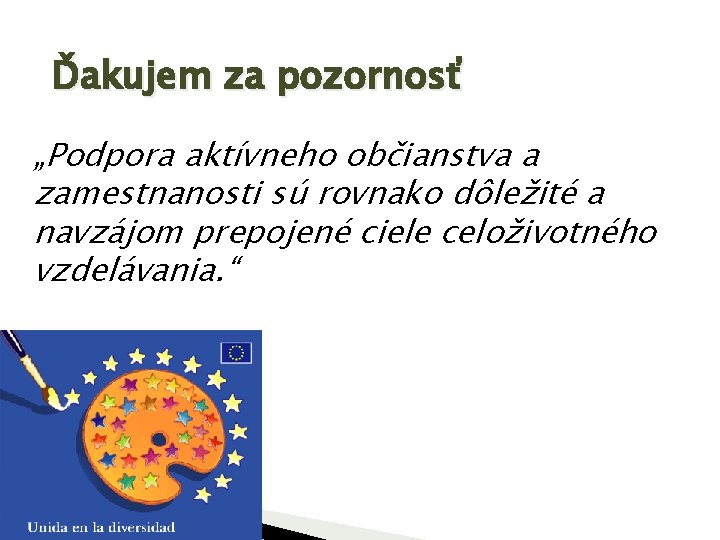 Ďakujem za pozornosť

„Podpora aktívneho občianstva a zamestnanosti sú rovnako dôležité a navzájom prepojené ciele celoživotného vzdelávania.“

Unida en la diversidad